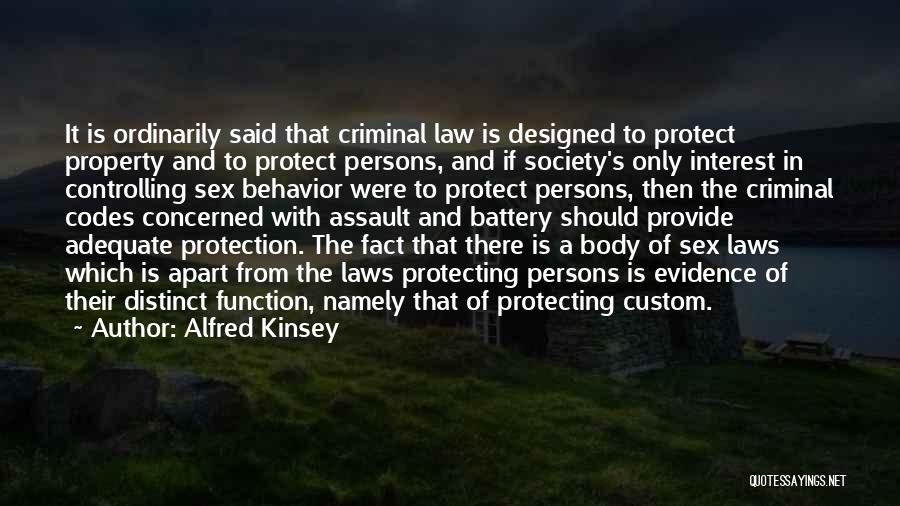 It is ordinarily said that criminal law is designed to protect property and to protect persons, and if society's only interest in controlling sex behavior were to protect persons, then the criminal codes concerned with assault and battery should provide adequate protection. The fact that there is a body of sex laws which is apart from the laws protecting persons is evidence of their distinct function, namely that of protecting custom.

~ Author: Alfred Kinsey

QUOTESSAYINGS.NET